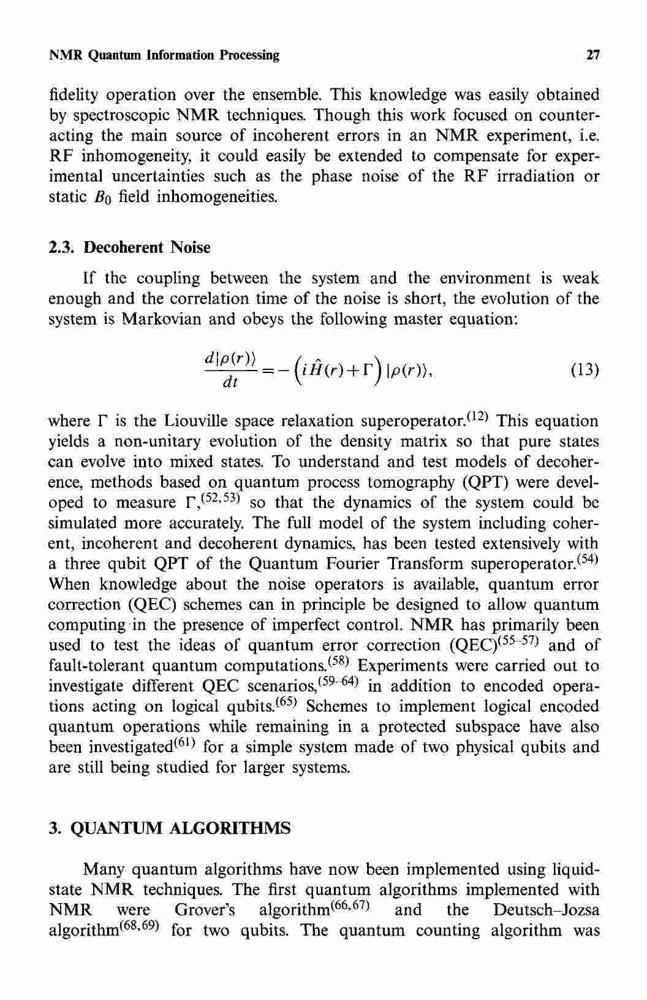 NMR Quantum Information Processing

27

fidelity operation over the ensemble. This knowledge was easily obtained by spectroscopic NMR techniques. Though this work focused on counteracting the main source of incoherent errors in an NMR experiment, i.e. RF inhomogeneity, it could easily be extended to compensate for experimental uncertainties such as the phase noise of the RF irradiation or static $B_0$ field inhomogeneities.

2.3. Decoherent Noise

If the coupling between the system and the environment is weak enough and the correlation time of the noise is short, the evolution of the system is Markovian and obeys the following master equation:

$\frac{d|\rho(r)\rangle}{dt} = -\left(i\hat{H}(r) + \Gamma\right)|\rho(r)\rangle,$ (13)

where $\Gamma$ is the Liouville space relaxation superoperator.$^{(12)}$ This equation yields a non-unitary evolution of the density matrix so that pure states can evolve into mixed states. To understand and test models of decoherence, methods based on quantum process tomography (QPT) were developed to measure $\Gamma$,$^{(52,53)}$ so that the dynamics of the system could be simulated more accurately. The full model of the system including coherent, incoherent and decoherent dynamics, has been tested extensively with a three qubit QPT of the Quantum Fourier Transform superoperator.$^{(54)}$ When knowledge about the noise operators is available, quantum error correction (QEC) schemes can in principle be designed to allow quantum computing in the presence of imperfect control. NMR has primarily been used to test the ideas of quantum error correction (QEC)$^{(55-57)}$ and of fault-tolerant quantum computations.$^{(58)}$ Experiments were carried out to investigate different QEC scenarios,$^{(59-64)}$ in addition to encoded operations acting on logical qubits.$^{(65)}$ Schemes to implement logical encoded quantum operations while remaining in a protected subspace have also been investigated$^{(61)}$ for a simple system made of two physical qubits and are still being studied for larger systems.

3. QUANTUM ALGORITHMS

Many quantum algorithms have now been implemented using liquid-state NMR techniques. The first quantum algorithms implemented with NMR were Grover's algorithm$^{(66,67)}$ and the Deutsch–Jozsa algorithm$^{(68,69)}$ for two qubits. The quantum counting algorithm was